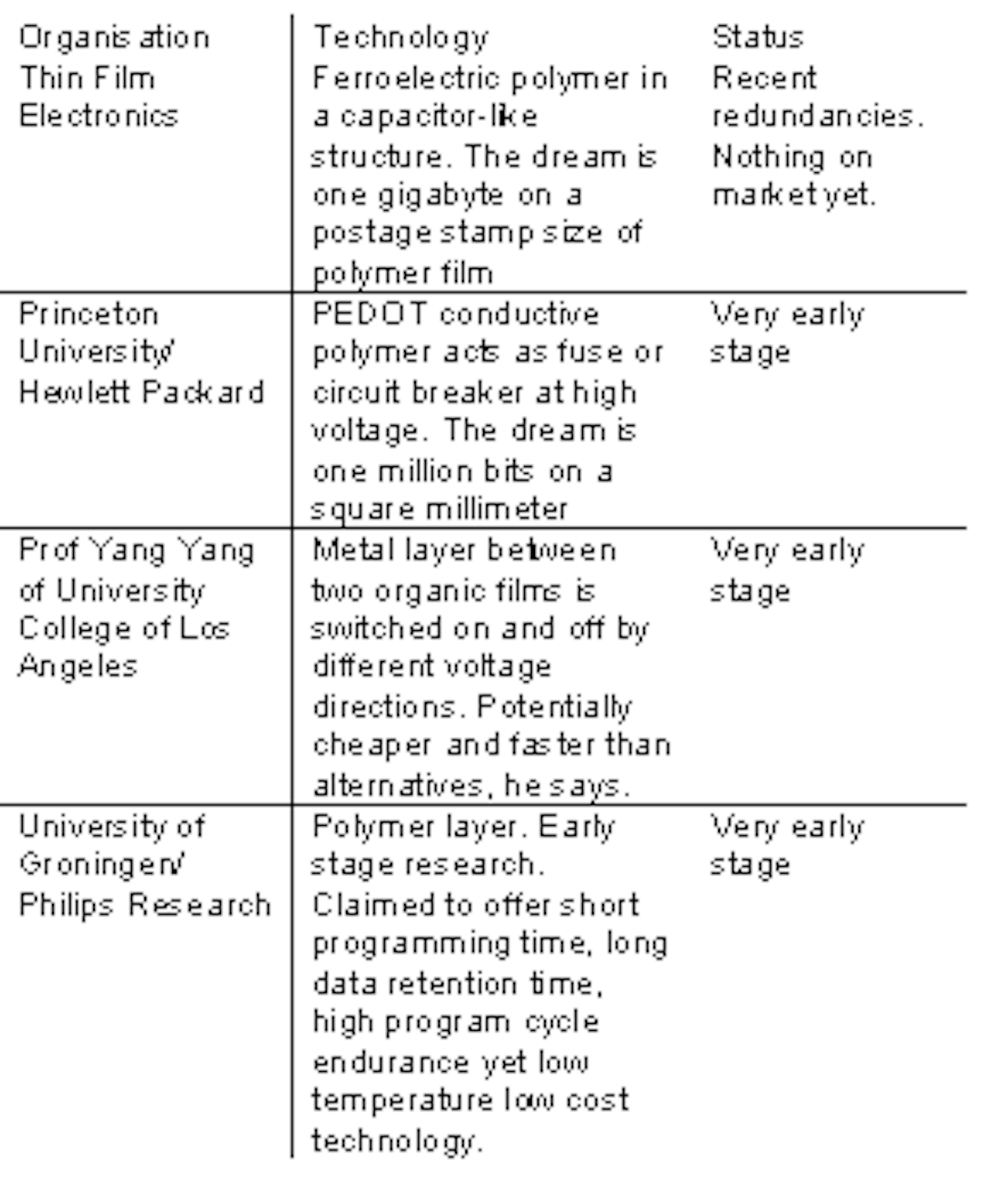 | Organisation | Technology | Status |
|---|---|---|
| Thin Film Electronics | Ferroelectric polymer in a capacitor-like structure. The dream is one gigabyte on a postage stamp size of polymer film | Recent redundancies. Nothing on market yet. |
| Princeton University/ Hewlett Packard | PEDOT conductive polymer acts as fuse or circuit breaker at high voltage. The dream is one million bits on a square millimeter | Very early stage |
| Prof Yang Yang of University College of Los Angeles | Metal layer between two organic films is switched on and off by different voltage directions. Potentially cheaper and faster than alternatives, he says. | Very early stage |
| University of Groningen/ Philips Research | Polymer layer. Early stage research. Claimed to offer short programming time, long data retention time, high program cycle endurance yet low temperature low cost technology. | Very early stage |